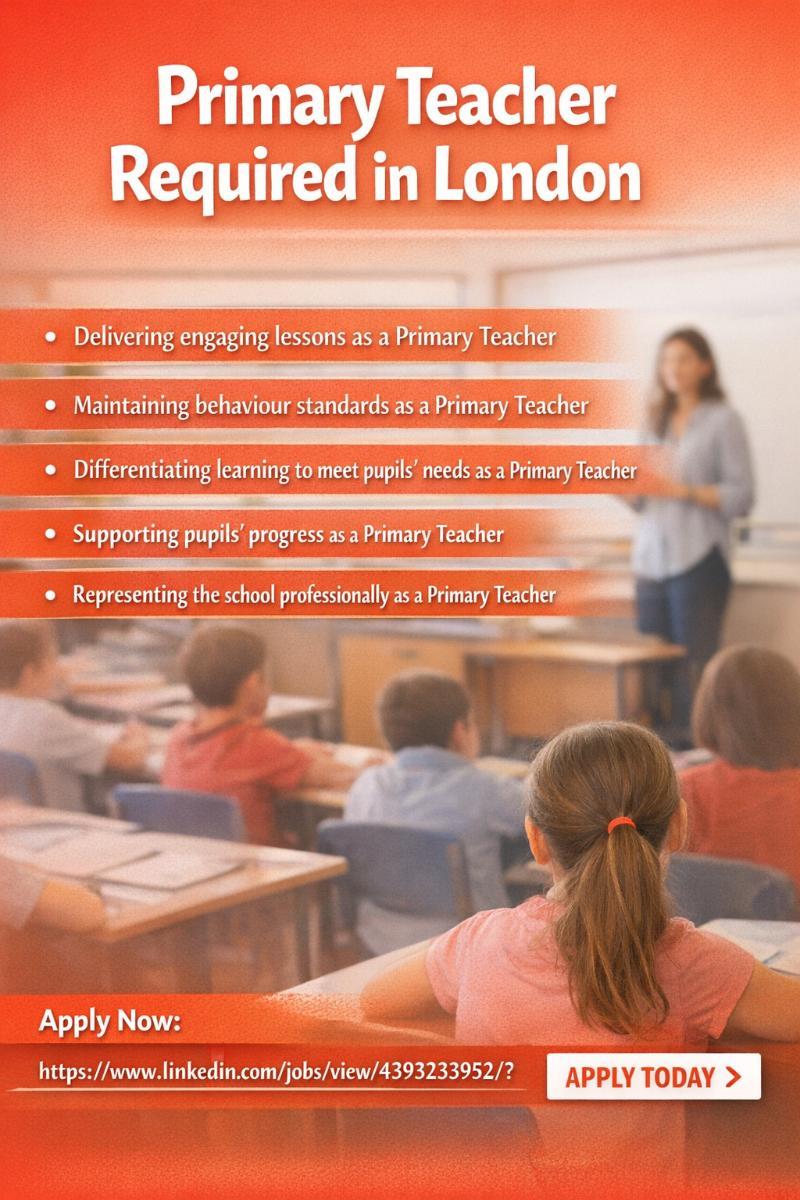 Primary Teacher Required in London

• Delivering engaging lessons as a Primary Teacher
• Maintaining behaviour standards as a Primary Teacher
• Differentiating learning to meet pupils' needs as a Primary Teacher
• Supporting pupils' progress as a Primary Teacher
• Representing the school professionally as a Primary Teacher

Apply Now:
https://www.linkedin.com/jobs/view/4393233952/?

APPLY TODAY >